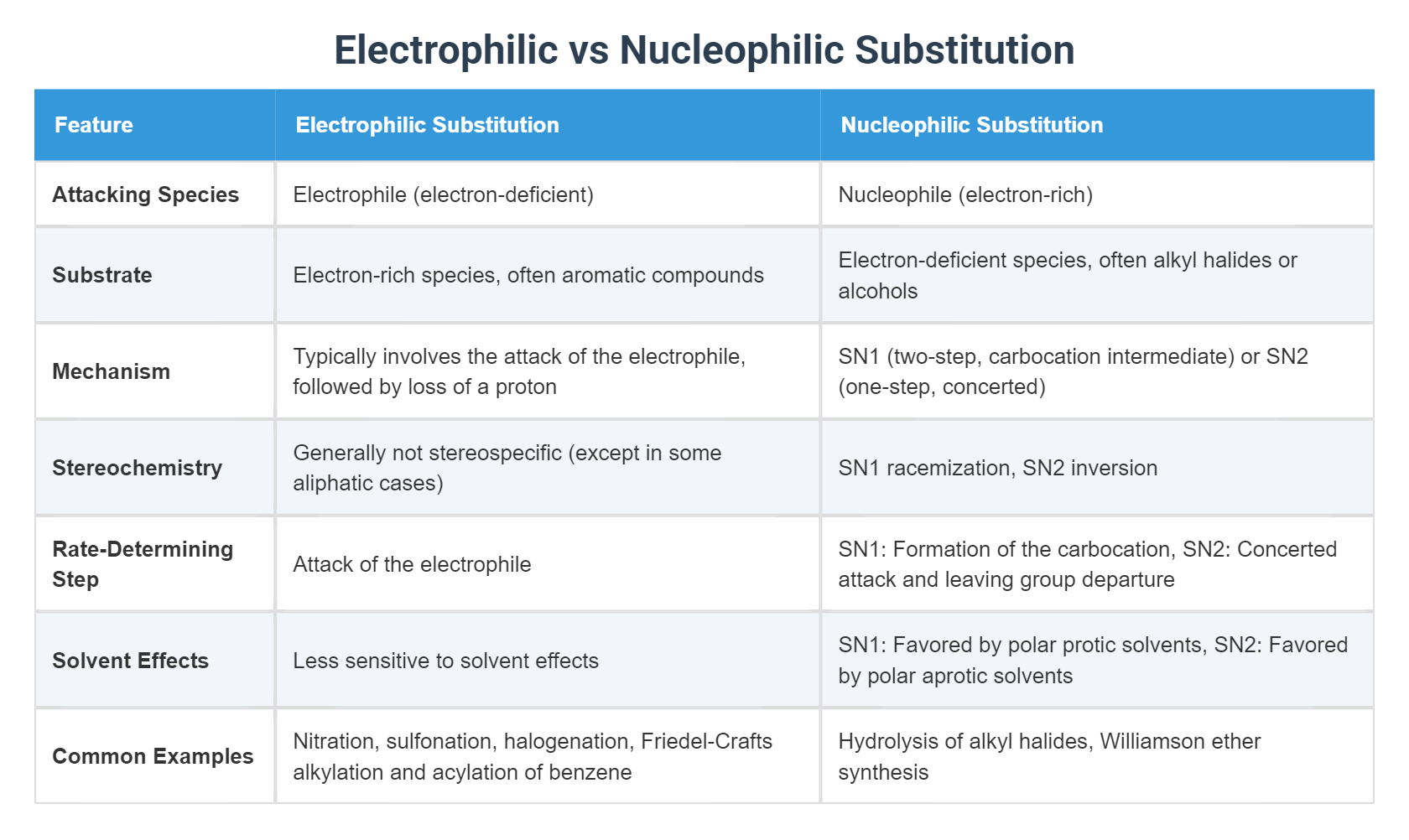 Electrophilic vs Nucleophilic Substitution

| Feature | Electrophilic Substitution | Nucleophilic Substitution |
|---|---|---|
| Attacking Species | Electrophile (electron-deficient) | Nucleophile (electron-rich) |
| Substrate | Electron-rich species, often aromatic compounds | Electron-deficient species, often alkyl halides or alcohols |
| Mechanism | Typically involves the attack of the electrophile, followed by loss of a proton | SN1 (two-step, carbocation intermediate) or SN2 (one-step, concerted) |
| Stereochemistry | Generally not stereospecific (except in some aliphatic cases) | SN1 racemization, SN2 inversion |
| Rate-Determining Step | Attack of the electrophile | SN1: Formation of the carbocation, SN2: Concerted attack and leaving group departure |
| Solvent Effects | Less sensitive to solvent effects | SN1: Favored by polar protic solvents, SN2: Favored by polar aprotic solvents |
| Common Examples | Nitration, sulfonation, halogenation, Friedel-Crafts alkylation and acylation of benzene | Hydrolysis of alkyl halides, Williamson ether synthesis |